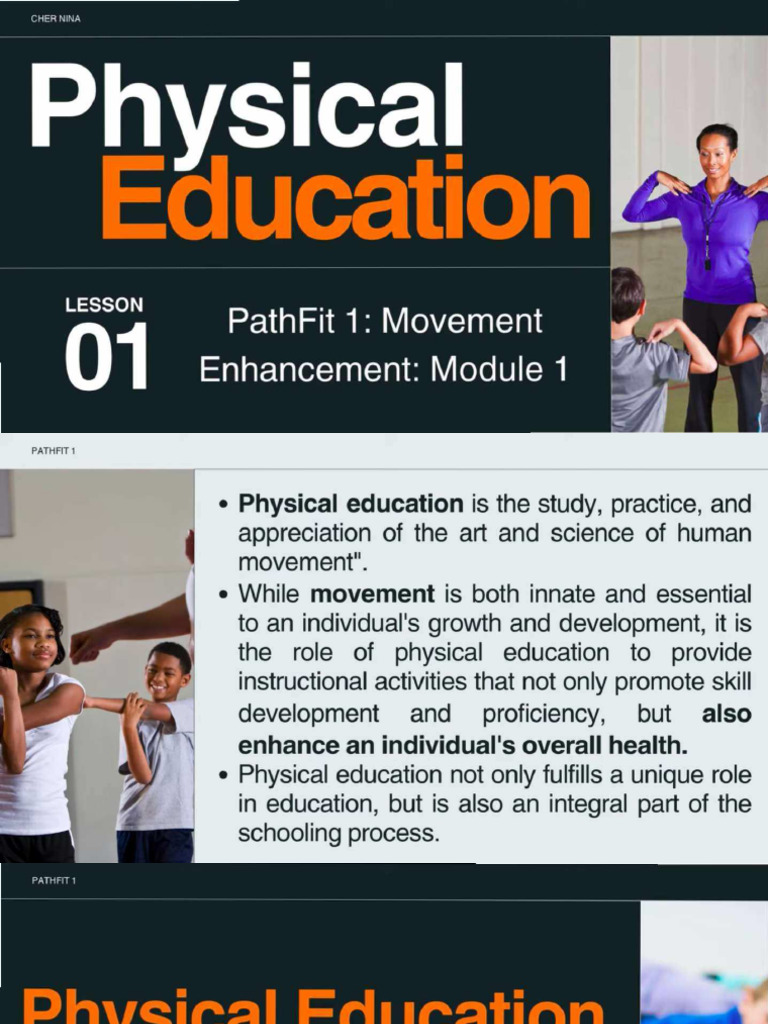 CHER NINA

Physical
Education

LESSON
01

PathFit 1: Movement Enhancement: Module 1

PATHFIT 1

• Physical education is the study, practice, and appreciation of the art and science of human movement".
• While movement is both innate and essential to an individual's growth and development, it is the role of physical education to provide instructional activities that not only promote skill development and proficiency, but also enhance an individual's overall health.
• Physical education not only fulfills a unique role in education, but is also an integral part of the schooling process.

PATHFIT 1

Physical Education